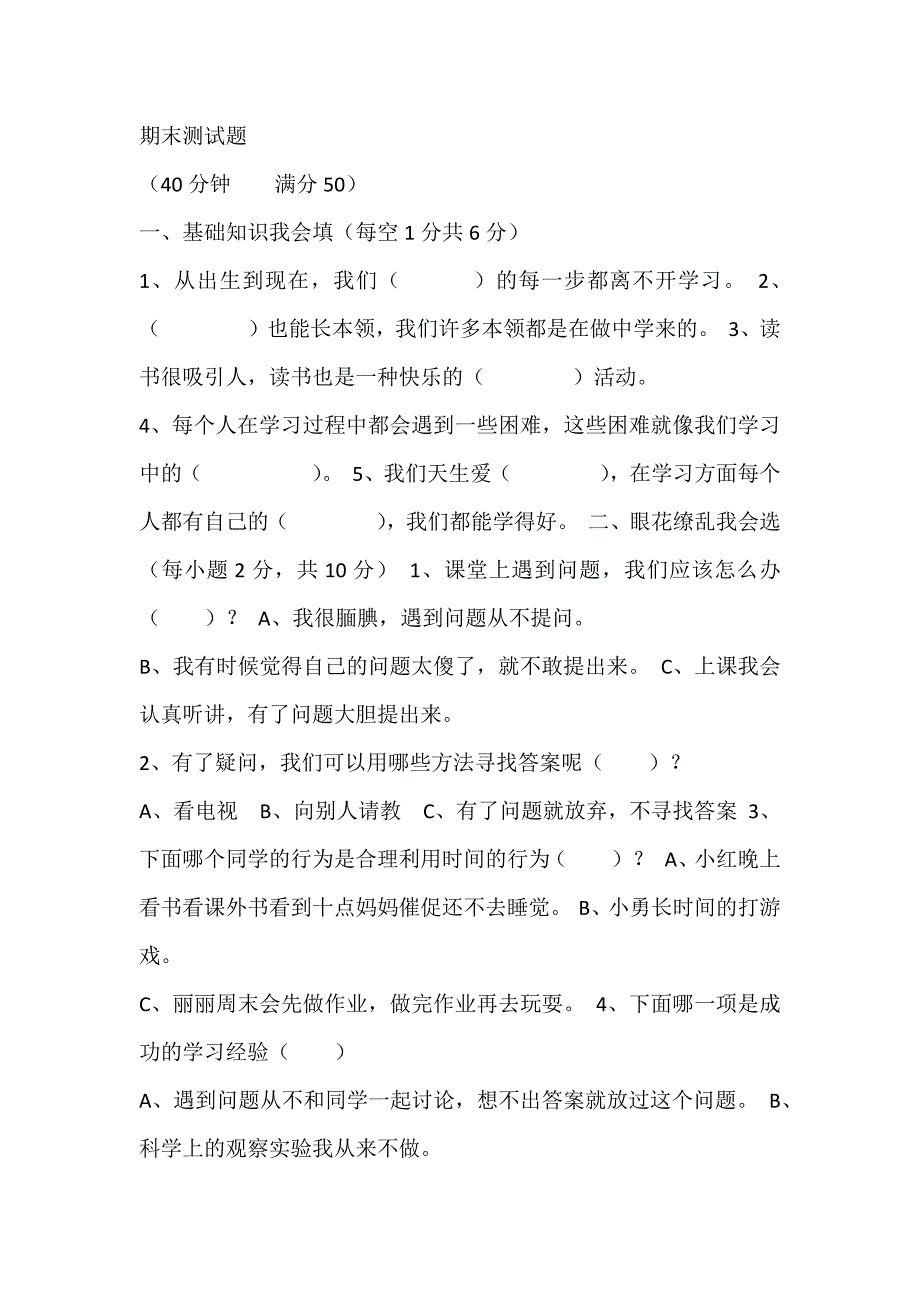 期末测试题

（40 分钟　　满分 50）

一、基础知识我会填（每空 1 分共 6 分）

1、从出生到现在，我们（　　　）的每一步都离不开学习。 2、（　　　　）也能长本领，我们许多本领都是在做中学来的。 3、读书很吸引人，读书也是一种快乐的（　　　　）活动。

4、每个人在学习过程中都会遇到一些困难，这些困难就像我们学习中的（　　　　）。 5、我们天生爱（　　　　），在学习方面每个人都有自己的（　　　　），我们都能学得好。 二、眼花缭乱我会选（每小题 2 分，共 10 分） 1、课堂上遇到问题，我们应该怎么办（　　）？ A、我很腼腆，遇到问题从不提问。

B、我有时候觉得自己的问题太傻了，就不敢提出来。 C、上课我会认真听讲，有了问题大胆提出来。

2、有了疑问，我们可以用哪些方法寻找答案呢（　　）？

A、看电视　B、向别人请教　C、有了问题就放弃，不寻找答案 3、下面哪个同学的行为是合理利用时间的行为（　　）？ A、小红晚上看书看课外书看到十点妈妈催促还不去睡觉。 B、小勇长时间的打游戏。

C、丽丽周末会先做作业，做完作业再去玩耍。 4、下面哪一项是成功的学习经验（　　）

A、遇到问题从不和同学一起讨论，想不出答案就放过这个问题。 B、科学上的观察实验我从来不做。